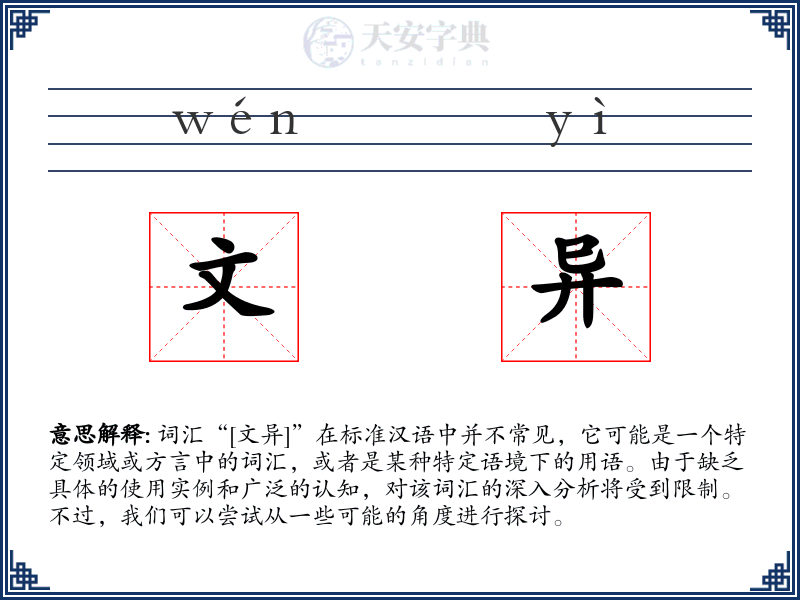 天安字典
tanzidian

wén yì

文 异

意思解释: 词汇“[文异]”在标准汉语中并不常见，它可能是一个特定领域或方言中的词汇，或者是某种特定语境下的用语。由于缺乏具体的使用实例和广泛的认知，对该词汇的深入分析将受到限制。不过，我们可以尝试从一些可能的角度进行探讨。